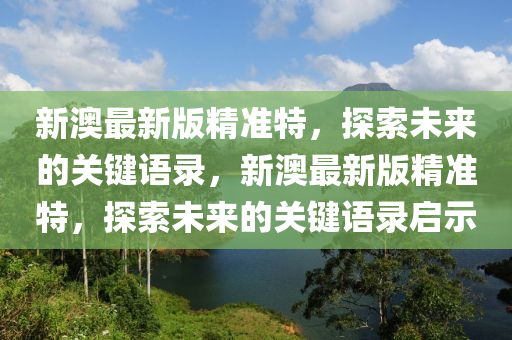 新澳最新版精准特，探索未来的关键语录，新澳最新版精准特，探索未来的关键语录启示